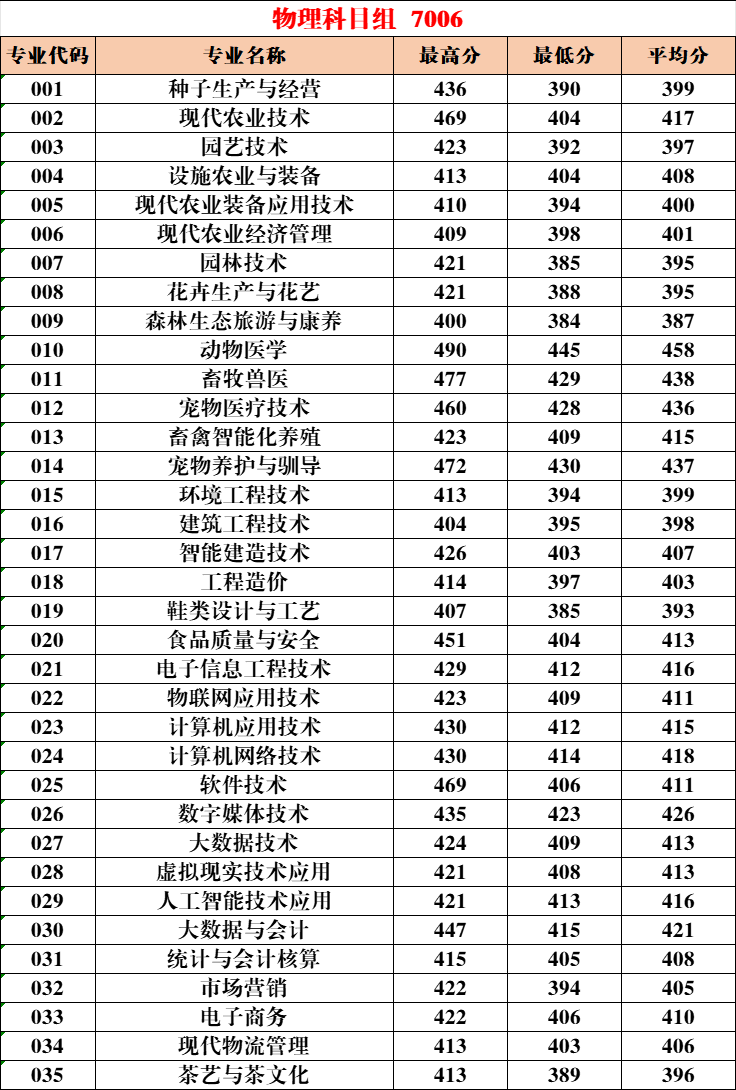 物理科目组 7006

| 专业代码 | 专业名称 | 最高分 | 最低分 | 平均分 |
|---|---|---|---|---|
| 001 | 种子生产与经营 | 436 | 390 | 399 |
| 002 | 现代农业技术 | 469 | 404 | 417 |
| 003 | 园艺技术 | 423 | 392 | 397 |
| 004 | 设施农业与装备 | 413 | 404 | 408 |
| 005 | 现代农业装备应用技术 | 410 | 394 | 400 |
| 006 | 现代农业经济管理 | 409 | 398 | 401 |
| 007 | 园林技术 | 421 | 385 | 395 |
| 008 | 花卉生产与花艺 | 421 | 388 | 395 |
| 009 | 森林生态旅游与康养 | 400 | 384 | 387 |
| 010 | 动物医学 | 490 | 445 | 458 |
| 011 | 畜牧兽医 | 477 | 429 | 438 |
| 012 | 宠物医疗技术 | 460 | 428 | 436 |
| 013 | 畜禽智能化养殖 | 423 | 409 | 415 |
| 014 | 宠物养护与驯导 | 472 | 430 | 437 |
| 015 | 环境工程技术 | 413 | 394 | 399 |
| 016 | 建筑工程技术 | 404 | 395 | 398 |
| 017 | 智能建造技术 | 426 | 403 | 407 |
| 018 | 工程造价 | 414 | 397 | 403 |
| 019 | 鞋类设计与工艺 | 407 | 385 | 393 |
| 020 | 食品质量与安全 | 451 | 404 | 413 |
| 021 | 电子信息工程技术 | 429 | 412 | 416 |
| 022 | 物联网应用技术 | 423 | 409 | 411 |
| 023 | 计算机应用技术 | 430 | 412 | 415 |
| 024 | 计算机网络技术 | 430 | 414 | 418 |
| 025 | 软件技术 | 469 | 406 | 411 |
| 026 | 数字媒体技术 | 435 | 423 | 426 |
| 027 | 大数据技术 | 424 | 409 | 413 |
| 028 | 虚拟现实技术应用 | 421 | 408 | 413 |
| 029 | 人工智能技术应用 | 421 | 413 | 416 |
| 030 | 大数据与会计 | 447 | 415 | 421 |
| 031 | 统计与会计核算 | 415 | 405 | 408 |
| 032 | 市场营销 | 422 | 394 | 405 |
| 033 | 电子商务 | 422 | 406 | 410 |
| 034 | 现代物流管理 | 413 | 403 | 406 |
| 035 | 茶艺与茶文化 | 413 | 389 | 396 |